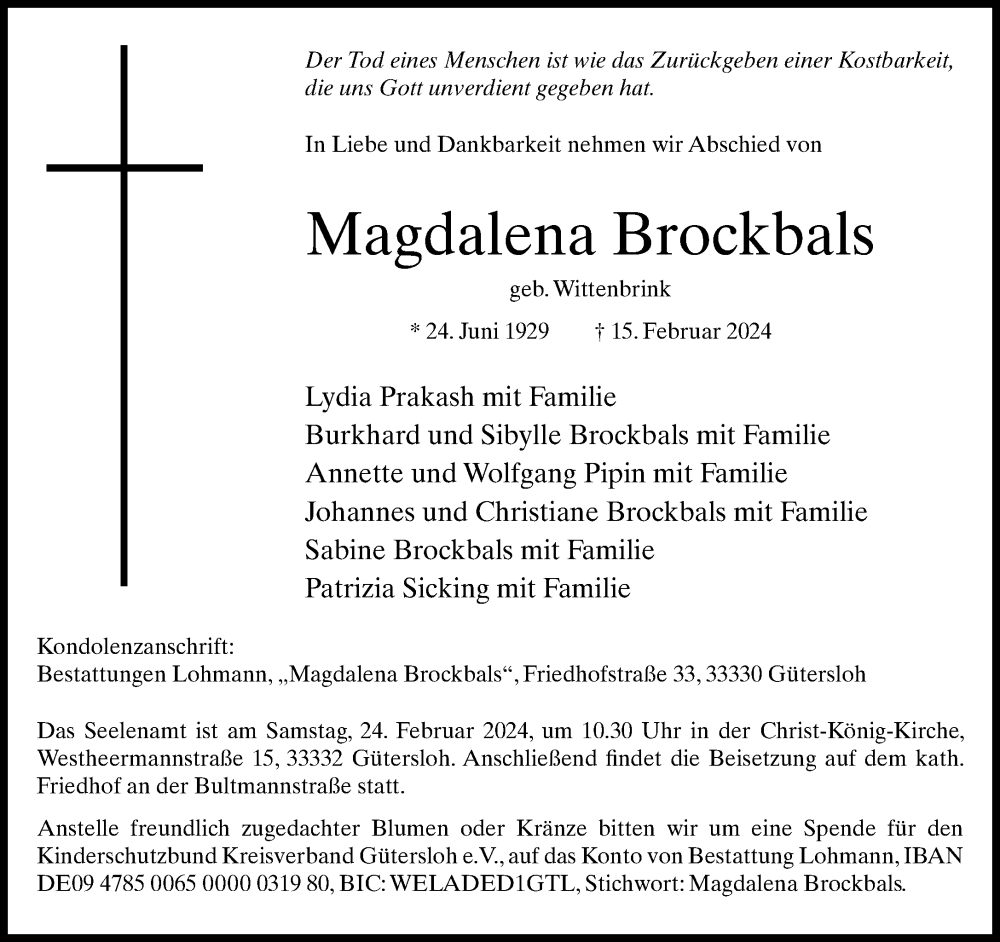 Der Tod eines Menschen ist wie das Zurückgeben einer Kostbarkeit, die uns Gott unverdient gegeben hat.

In Liebe und Dankbarkeit nehmen wir Abschied von

Magdalena Brockbals

geb. Wittenbrink

* 24. Juni 1929 † 15. Februar 2024

Lydia Prakash mit Familie
Burkhard und Sibylle Brockbals mit Familie
Annette und Wolfgang Pipin mit Familie
Johannes und Christiane Brockbals mit Familie
Sabine Brockbals mit Familie
Patrizia Sicking mit Familie

Kondolenzanschrift:
Bestattungen Lohmann, „Magdalena Brockbals“, Friedhofstraße 33, 33330 Gütersloh

Das Seelenamt ist am Samstag, 24. Februar 2024, um 10.30 Uhr in der Christ-König-Kirche, Westheermannstraße 15, 33332 Gütersloh. Anschließend findet die Beisetzung auf dem kath. Friedhof an der Bultmannstraße statt.

Anstelle freundlich zugedachter Blumen oder Kränze bitten wir um eine Spende für den Kinderschutzbund Kreisverband Gütersloh e.V., auf das Konto von Bestattung Lohmann, IBAN DE09 4785 0065 0000 0319 80, BIC: WELADED1GTL, Stichwort: Magdalena Brockbals.